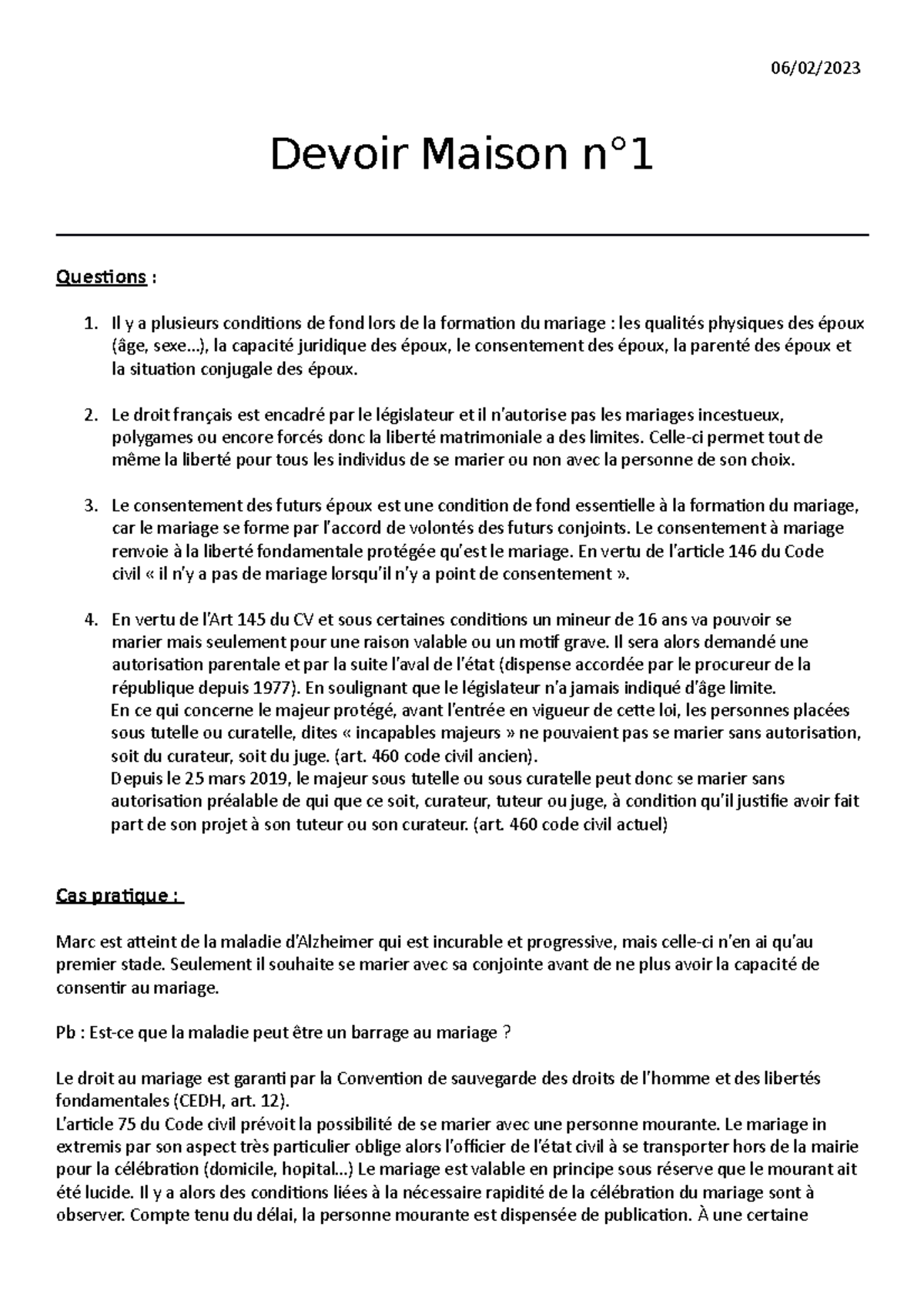 06/02/2023

Devoir Maison n°1

Questions :

1. Il y a plusieurs conditions de fond lors de la formation du mariage : les qualités physiques des époux (âge, sexe…), la capacité juridique des époux, le consentement des époux, la parenté des époux et la situation conjugale des époux.

2. Le droit français est encadré par le législateur et il n'autorise pas les mariages incestueux, polygames ou encore forcés donc la liberté matrimoniale a des limites. Celle-ci permet tout de même la liberté pour tous les individus de se marier ou non avec la personne de son choix.

3. Le consentement des futurs époux est une condition de fond essentielle à la formation du mariage, car le mariage se forme par l'accord de volontés des futurs conjoints. Le consentement à mariage renvoie à la liberté fondamentale protégée qu'est le mariage. En vertu de l'article 146 du Code civil « il n'y a pas de mariage lorsqu'il n'y a point de consentement ».

4. En vertu de l'Art 145 du CV et sous certaines conditions un mineur de 16 ans va pouvoir se marier mais seulement pour une raison valable ou un motif grave. Il sera alors demandé une autorisation parentale et par la suite l'aval de l'état (dispense accordée par le procureur de la république depuis 1977). En soulignant que le législateur n'a jamais indiqué d'âge limite.
En ce qui concerne le majeur protégé, avant l'entrée en vigueur de cette loi, les personnes placées sous tutelle ou curatelle, dites « incapables majeurs » ne pouvaient pas se marier sans autorisation, soit du curateur, soit du juge. (art. 460 code civil ancien).
Depuis le 25 mars 2019, le majeur sous tutelle ou sous curatelle peut donc se marier sans autorisation préalable de qui que ce soit, curateur, tuteur ou juge, à condition qu'il justifie avoir fait part de son projet à son tuteur ou son curateur. (art. 460 code civil actuel)

Cas pratique :

Marc est atteint de la maladie d'Alzheimer qui est incurable et progressive, mais celle-ci n'en ai qu'au premier stade. Seulement il souhaite se marier avec sa conjointe avant de ne plus avoir la capacité de consentir au mariage.

Pb : Est-ce que la maladie peut être un barrage au mariage ?

Le droit au mariage est garanti par la Convention de sauvegarde des droits de l'homme et des libertés fondamentales (CEDH, art. 12).
L'article 75 du Code civil prévoit la possibilité de se marier avec une personne mourante. Le mariage in extremis par son aspect très particulier oblige alors l'officier de l'état civil à se transporter hors de la mairie pour la célébration (domicile, hopital…) Le mariage est valable en principe sous réserve que le mourant ait été lucide. Il y a alors des conditions liées à la nécessaire rapidité de la célébration du mariage sont à observer. Compte tenu du délai, la personne mourante est dispensée de publication. À une certaine